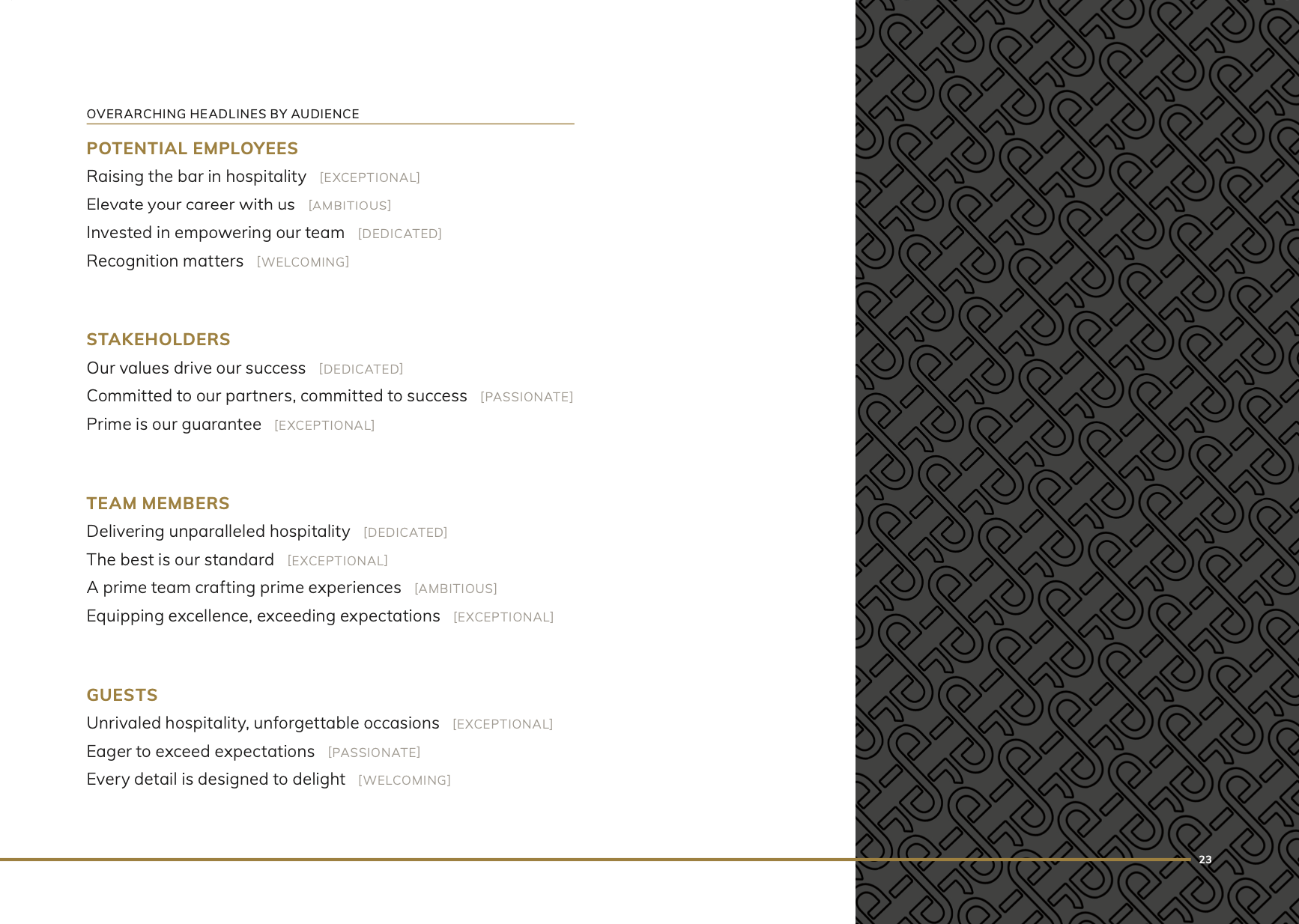 OVERARCHING HEADLINES BY AUDIENCE

POTENTIAL EMPLOYEES

Raising the bar in hospitality [EXCEPTIONAL]

Elevate your career with us [AMBITIOUS]

Invested in empowering our team [DEDICATED]

Recognition matters [WELCOMING]

STAKEHOLDERS

Our values drive our success [DEDICATED]

Committed to our partners, committed to success [PASSIONATE]

Prime is our guarantee [EXCEPTIONAL]

TEAM MEMBERS

Delivering unparalleled hospitality [DEDICATED]

The best is our standard [EXCEPTIONAL]

A prime team crafting prime experiences [AMBITIOUS]

Equipping excellence, exceeding expectations [EXCEPTIONAL]

GUESTS

Unrivaled hospitality, unforgettable occasions [EXCEPTIONAL]

Eager to exceed expectations [PASSIONATE]

Every detail is designed to delight [WELCOMING]

23